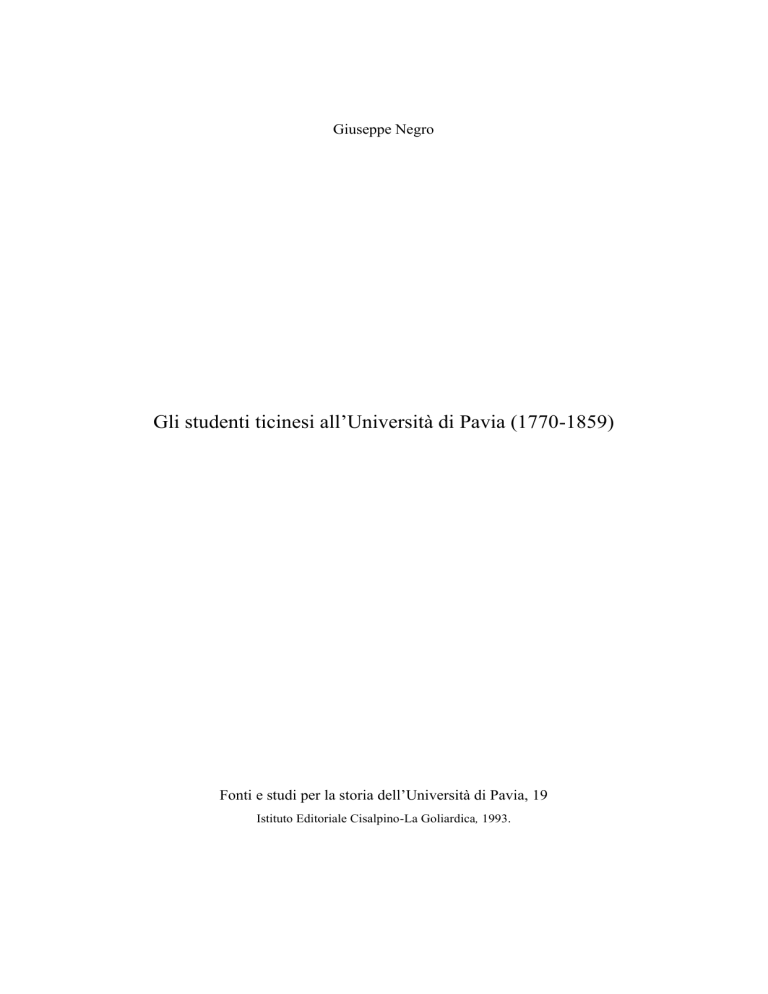 Giuseppe Negro

Gli studenti ticinesi all'Università di Pavia (1770-1859)

Fonti e studi per la storia dell'Università di Pavia, 19
Istituto Editoriale Cisalpino-La Goliardica, 1993.